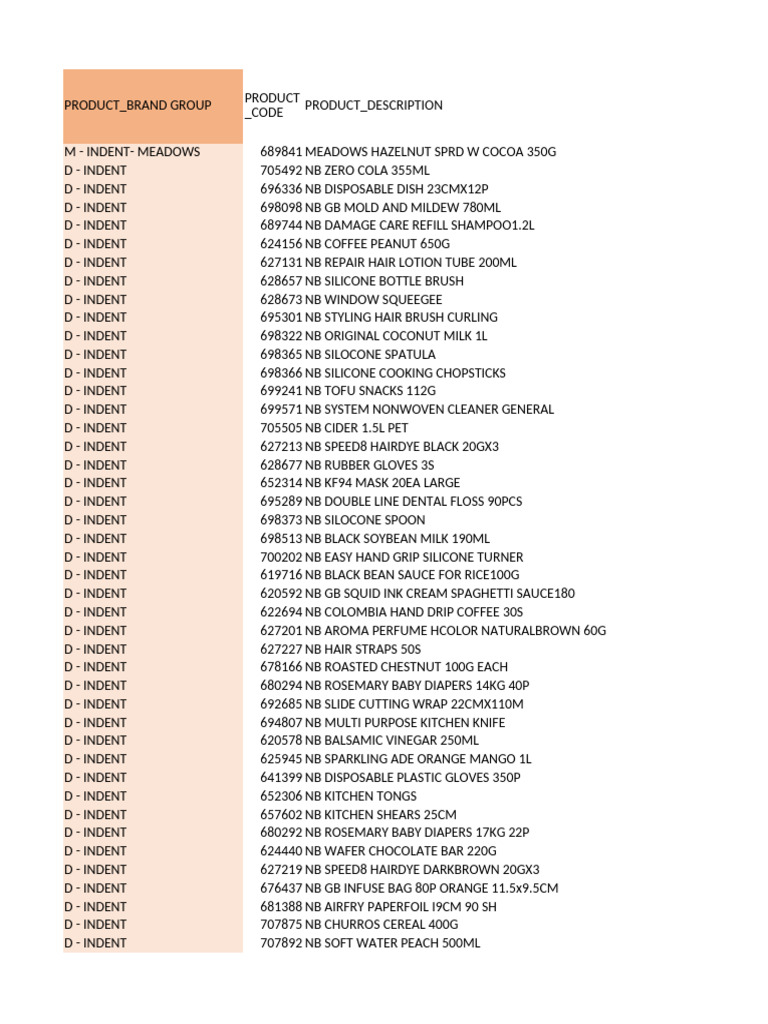 | PRODUCT_BRAND GROUP | PRODUCT _CODE | PRODUCT_DESCRIPTION |
|---|---|---|
| M - INDENT- MEADOWS | 689841 | MEADOWS HAZELNUT SPRD W COCOA 350G |
| D - INDENT | 705492 | NB ZERO COLA 355ML |
| D - INDENT | 696336 | NB DISPOSABLE DISH 23CMX12P |
| D - INDENT | 698098 | NB GB MOLD AND MILDEW 780ML |
| D - INDENT | 689744 | NB DAMAGE CARE REFILL SHAMPOO1.2L |
| D - INDENT | 624156 | NB COFFEE PEANUT 650G |
| D - INDENT | 627131 | NB REPAIR HAIR LOTION TUBE 200ML |
| D - INDENT | 628657 | NB SILICONE BOTTLE BRUSH |
| D - INDENT | 628673 | NB WINDOW SQUEEGEE |
| D - INDENT | 695301 | NB STYLING HAIR BRUSH CURLING |
| D - INDENT | 698322 | NB ORIGINAL COCONUT MILK 1L |
| D - INDENT | 698365 | NB SILOCONE SPATULA |
| D - INDENT | 698366 | NB SILICONE COOKING CHOPSTICKS |
| D - INDENT | 699241 | NB TOFU SNACKS 112G |
| D - INDENT | 699571 | NB SYSTEM NONWOVEN CLEANER GENERAL |
| D - INDENT | 705505 | NB CIDER 1.5L PET |
| D - INDENT | 627213 | NB SPEED8 HAIRDYE BLACK 20GX3 |
| D - INDENT | 628677 | NB RUBBER GLOVES 3S |
| D - INDENT | 652314 | NB KF94 MASK 20EA LARGE |
| D - INDENT | 695289 | NB DOUBLE LINE DENTAL FLOSS 90PCS |
| D - INDENT | 698373 | NB SILOCONE SPOON |
| D - INDENT | 698513 | NB BLACK SOYBEAN MILK 190ML |
| D - INDENT | 700202 | NB EASY HAND GRIP SILICONE TURNER |
| D - INDENT | 619716 | NB BLACK BEAN SAUCE FOR RICE100G |
| D - INDENT | 620592 | NB GB SQUID INK CREAM SPAGHETTI SAUCE180 |
| D - INDENT | 622694 | NB COLOMBIA HAND DRIP COFFEE 30S |
| D - INDENT | 627201 | NB AROMA PERFUME HCOLOR NATURALBROWN 60G |
| D - INDENT | 627227 | NB HAIR STRAPS 50S |
| D - INDENT | 678166 | NB ROASTED CHESTNUT 100G EACH |
| D - INDENT | 680294 | NB ROSEMARY BABY DIAPERS 14KG 40P |
| D - INDENT | 692685 | NB SLIDE CUTTING WRAP 22CMX110M |
| D - INDENT | 694807 | NB MULTI PURPOSE KITCHEN KNIFE |
| D - INDENT | 620578 | NB BALSAMIC VINEGAR 250ML |
| D - INDENT | 625945 | NB SPARKLING ADE ORANGE MANGO 1L |
| D - INDENT | 641399 | NB DISPOSABLE PLASTIC GLOVES 350P |
| D - INDENT | 652306 | NB KITCHEN TONGS |
| D - INDENT | 657602 | NB KITCHEN SHEARS 25CM |
| D - INDENT | 680292 | NB ROSEMARY BABY DIAPERS 17KG 22P |
| D - INDENT | 624440 | NB WAFER CHOCOLATE BAR 220G |
| D - INDENT | 627219 | NB SPEED8 HAIRDYE DARKBROWN 20GX3 |
| D - INDENT | 676437 | NB GB INFUSE BAG 80P ORANGE 11.5x9.5CM |
| D - INDENT | 681388 | NB AIRFRY PAPERFOIL I9CM 90 SH |
| D - INDENT | 707875 | NB CHURROS CEREAL 400G |
| D - INDENT | 707892 | NB SOFT WATER PEACH 500ML |